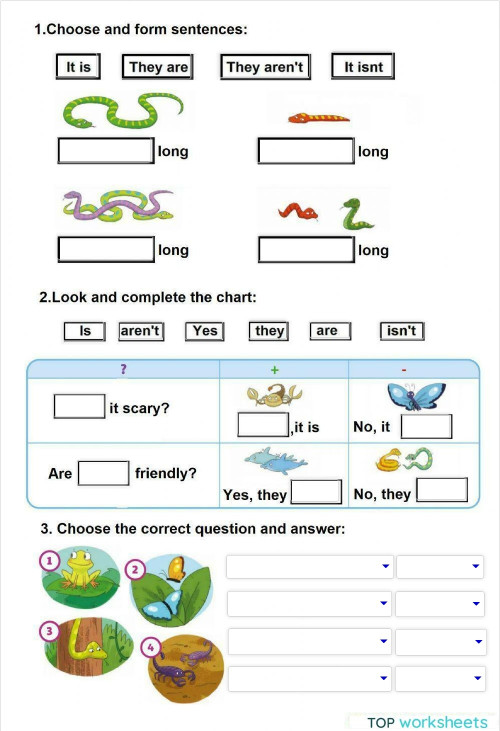 1.Choose and form sentences:

It is They are They aren't It isnt

long long

long long

2.Look and complete the chart:

Is aren't Yes they are isn't

| ? | + | - |
|---|---|---|
| it scary? | ,it is | No, it |
| Are friendly? | Yes, they | No, they |

3. Choose the correct question and answer:

1 2 3 4

TOP worksheets